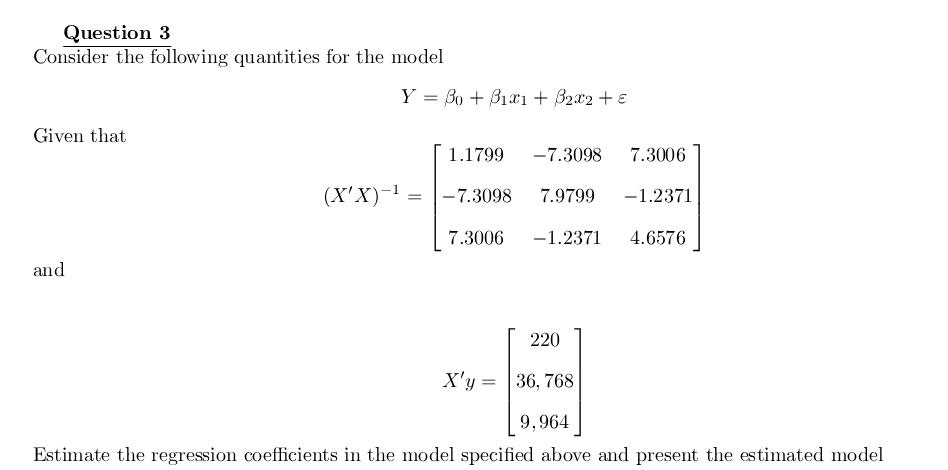 Question 3
Consider the following quantities for the model

$Y = \beta_0 + \beta_1 x_1 + \beta_2 x_2 + \varepsilon$

Given that

$(X'X)^{-1} = \begin{bmatrix} 1.1799 & -7.3098 & 7.3006 \\ -7.3098 & 7.9799 & -1.2371 \\ 7.3006 & -1.2371 & 4.6576 \end{bmatrix}$

and

$X'y = \begin{bmatrix} 220 \\ 36,768 \\ 9,964 \end{bmatrix}$

Estimate the regression coefficients in the model specified above and present the estimated model